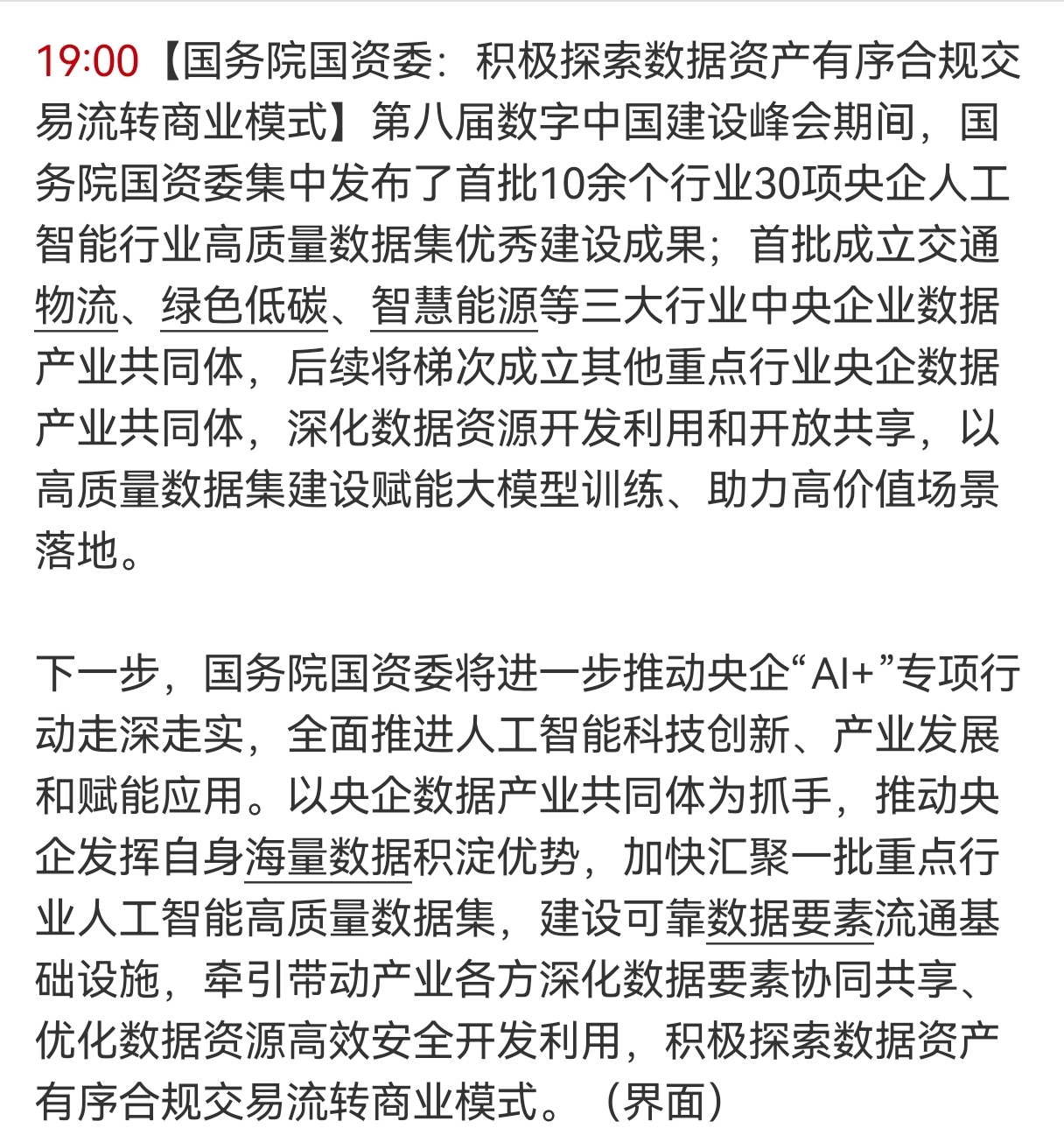 19:00【国务院国资委：积极探索数据资产有序合规交易流转商业模式】第八届数字中国建设峰会期间，国务院国资委集中发布了首批10余个行业30项央企人工智能行业高质量数据集优秀建设成果；首批成立交通物流、绿色低碳、智慧能源等三大行业中央企业数据产业共同体，后续将梯次成立其他重点行业央企数据产业共同体，深化数据资源开发利用和开放共享，以高质量数据集建设赋能大模型训练、助力高价值场景落地。

下一步，国务院国资委将进一步推动央企“AI+”专项行动走深走实，全面推进人工智能科技创新、产业发展和赋能应用。以央企数据产业共同体为抓手，推动央企发挥自身海量数据积淀优势，加快汇聚一批重点行业人工智能高质量数据集，建设可靠数据要素流通基础设施，牵引带动产业各方深化数据要素协同共享、优化数据资源高效安全开发利用，积极探索数据资产有序合规交易流转商业模式。（界面）